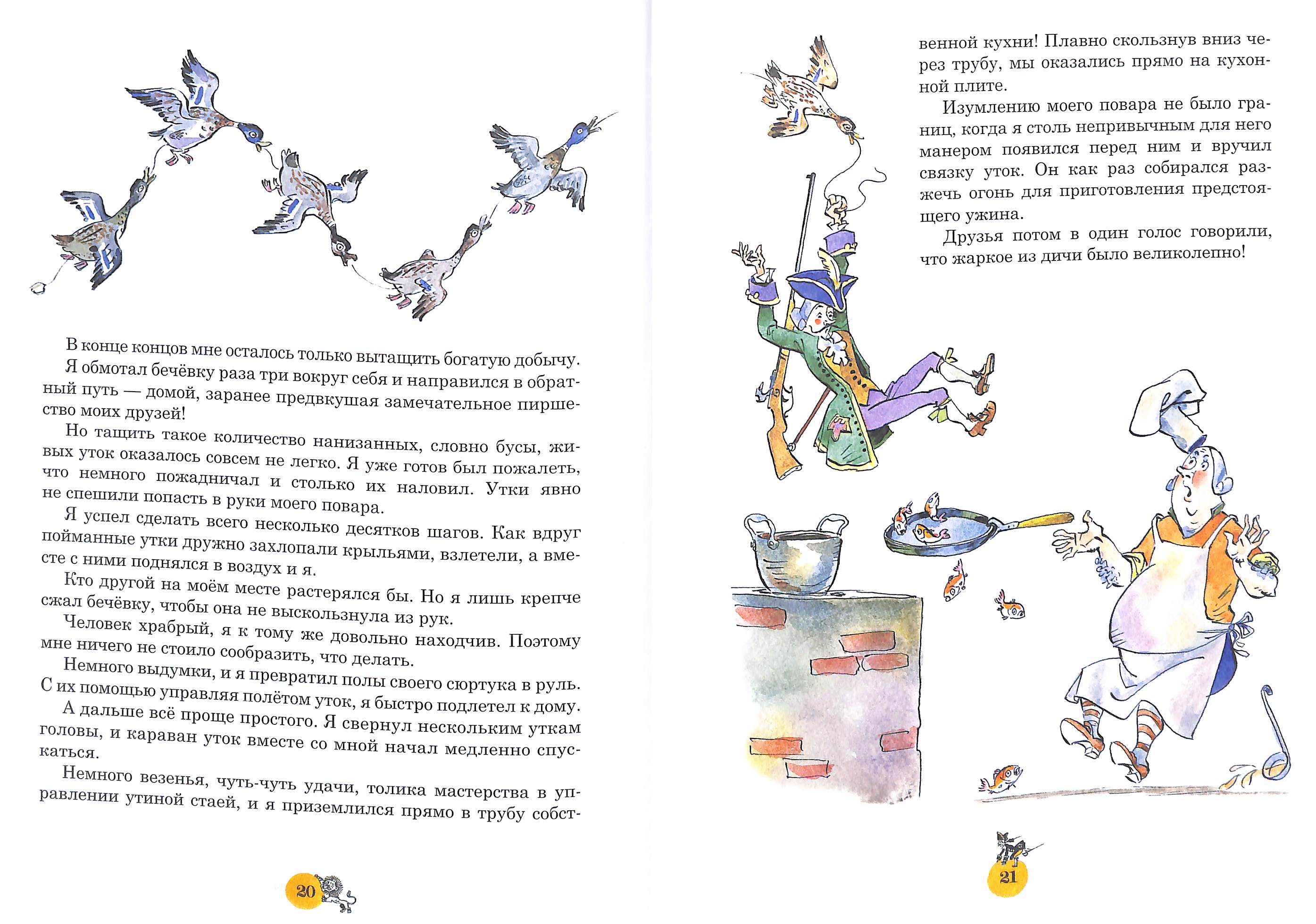 В конце концов мне осталось только вытащить богатую добычу. Я обмотал бечёвку раза три вокруг себя и направился в обратный путь — домой, заранее предвкушая замечательное пиршество моих друзей!

Но тащить такое количество нанизанных, словно бусы, живых уток оказалось совсем не легко. Я уже готов был пожалеть, что немного пожадничал и столько их наловил. Утки явно не спешили попасть в руки моего повара.

Я успел сделать всего несколько десятков шагов. Как вдруг пойманные утки дружно захлопали крыльями, взлетели, а вместе с ними поднялся в воздух и я.

Кто другой на моём месте растерялся бы. Но я лишь крепче сжал бечёвку, чтобы она не выскользнула из рук.

Человек храбрый, я к тому же довольно находчив. Поэтому мне ничего не стоило сообразить, что делать.

Немного выдумки, и я превратил полы своего сюртука в руль. С их помощью управляя полётом уток, я быстро подлетел к дому.

А дальше всё проще простого. Я свернул нескольким уткам головы, и караван уток вместе со мной начал медленно спускаться.

Немного везенья, чуть-чуть удачи, толика мастерства в управлении утиной стаей, и я приземлился прямо в трубу собственной кухни! Плавно скользнув вниз через трубу, мы оказались прямо на кухонной плите.

Изумлению моего повара не было границ, когда я столь непривычным для него манером появился перед ним и вручил связку уток. Он как раз собирался разжечь огонь для приготовления предстоящего ужина.

Друзья потом в один голос говорили, что жаркое из дичи было великолепно!

20

21